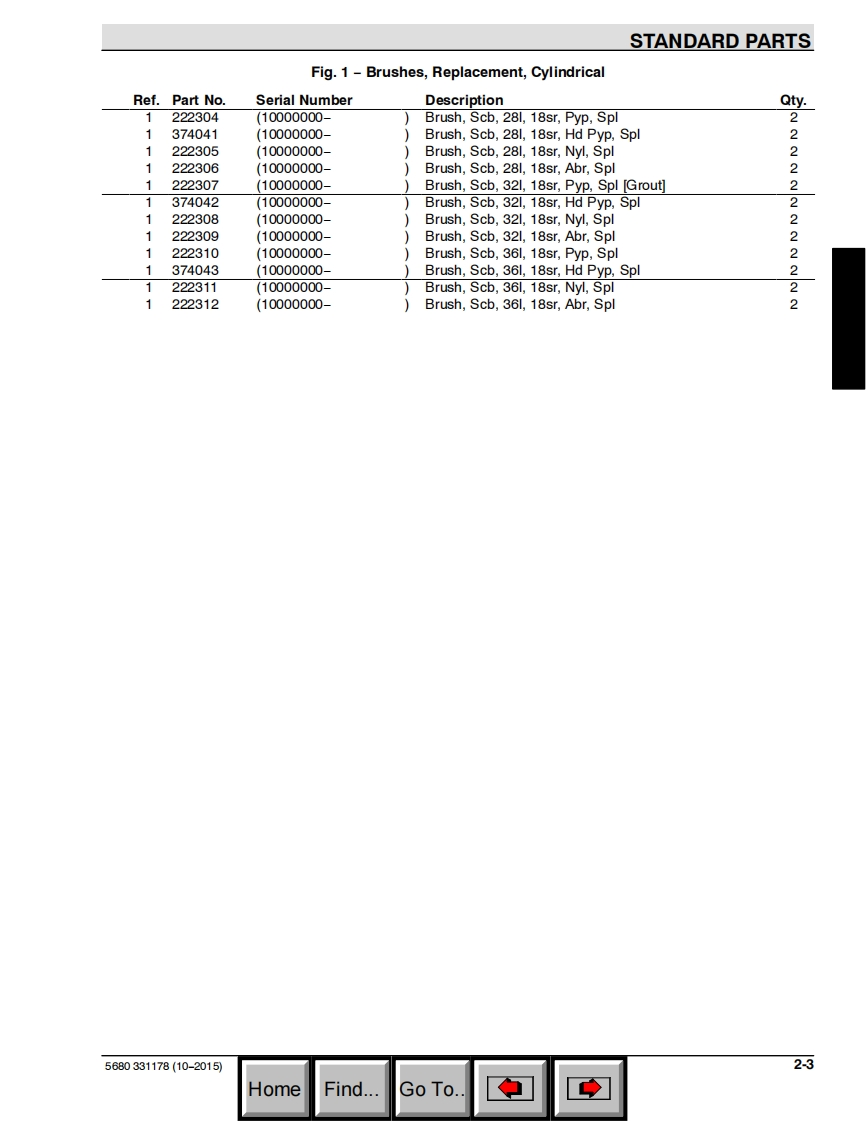 STANDARD PARTS

Fig. 1 – Brushes, Replacement, Cylindrical

| Ref. | Part No. | Serial Number | Description | Qty. |
|---|---|---|---|---|
| 1 | 222304 | (10000000– ) | Brush, Scb, 28l, 18sr, Pyp, Spl | 2 |
| 1 | 374041 | (10000000– ) | Brush, Scb, 28l, 18sr, Hd Pyp, Spl | 2 |
| 1 | 222305 | (10000000– ) | Brush, Scb, 28l, 18sr, Nyl, Spl | 2 |
| 1 | 222306 | (10000000– ) | Brush, Scb, 28l, 18sr, Abr, Spl | 2 |
| 1 | 222307 | (10000000– ) | Brush, Scb, 32l, 18sr, Pyp, Spl [Grout] | 2 |
| 1 | 374042 | (10000000– ) | Brush, Scb, 32l, 18sr, Hd Pyp, Spl | 2 |
| 1 | 222308 | (10000000– ) | Brush, Scb, 32l, 18sr, Nyl, Spl | 2 |
| 1 | 222309 | (10000000– ) | Brush, Scb, 32l, 18sr, Abr, Spl | 2 |
| 1 | 222310 | (10000000– ) | Brush, Scb, 36l, 18sr, Pyp, Spl | 2 |
| 1 | 374043 | (10000000– ) | Brush, Scb, 36l, 18sr, Hd Pyp, Spl | 2 |
| 1 | 222311 | (10000000– ) | Brush, Scb, 36l, 18sr, Nyl, Spl | 2 |
| 1 | 222312 | (10000000– ) | Brush, Scb, 36l, 18sr, Abr, Spl | 2 |

5680 331178 (10–2015)

Home Find... Go To..

2-3